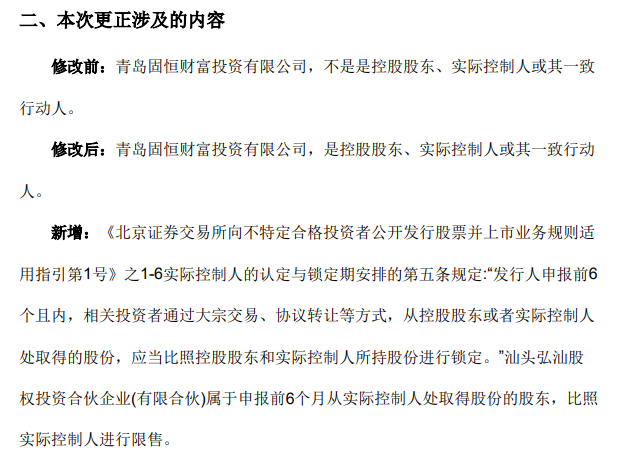 二、本次更正涉及的内容

修改前：青岛固恒财富投资有限公司，不是是控股股东、实际控制人或其一致行动人。

修改后：青岛固恒财富投资有限公司，是控股股东、实际控制人或其一致行动人。

新增：《北京证券交易所向不特定合格投资者公开发行股票并上市业务规则适用指引第1号》之1-6实际控制人的认定与锁定期安排的第五条规定：“发行人申报前6个且内，相关投资者通过大宗交易、协议转让等方式，从控股股东或者实际控制人处取得的股份，应当比照控股股东和实际控制人所持股份进行锁定。”汕头弘汕股权投资合伙企业(有限合伙)属于申报前6个月从实际控制人处取得股份的股东，比照实际控制人进行限售。